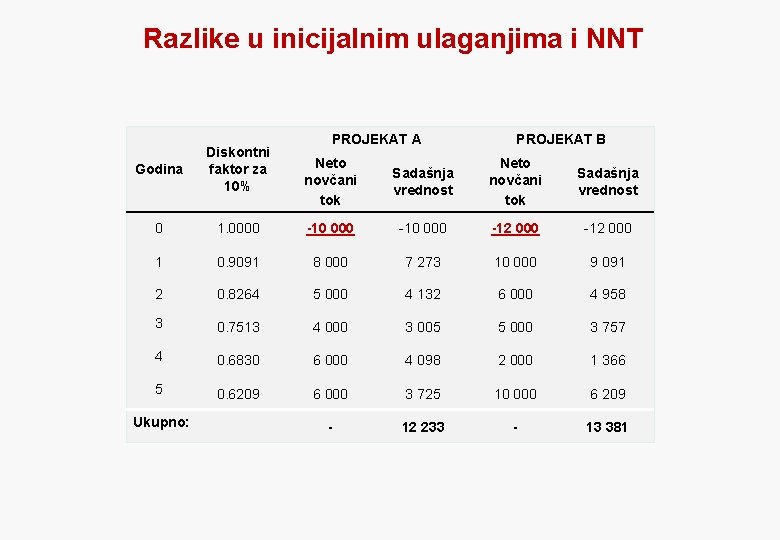 Razlike u inicijalnim ulaganjima i NNT

| Godina | Diskontni faktor za 10% | PROJEKAT A Neto novčani tok | PROJEKAT A Sadašnja vrednost | PROJEKAT B Neto novčani tok | PROJEKAT B Sadašnja vrednost |
|---|---|---|---|---|---|
| 0 | 1.0000 | -10 000 | -10 000 | -12 000 | -12 000 |
| 1 | 0.9091 | 8 000 | 7 273 | 10 000 | 9 091 |
| 2 | 0.8264 | 5 000 | 4 132 | 6 000 | 4 958 |
| 3 | 0.7513 | 4 000 | 3 005 | 5 000 | 3 757 |
| 4 | 0.6830 | 6 000 | 4 098 | 2 000 | 1 366 |
| 5 | 0.6209 | 6 000 | 3 725 | 10 000 | 6 209 |
| Ukupno: | | - | 12 233 | - | 13 381 |